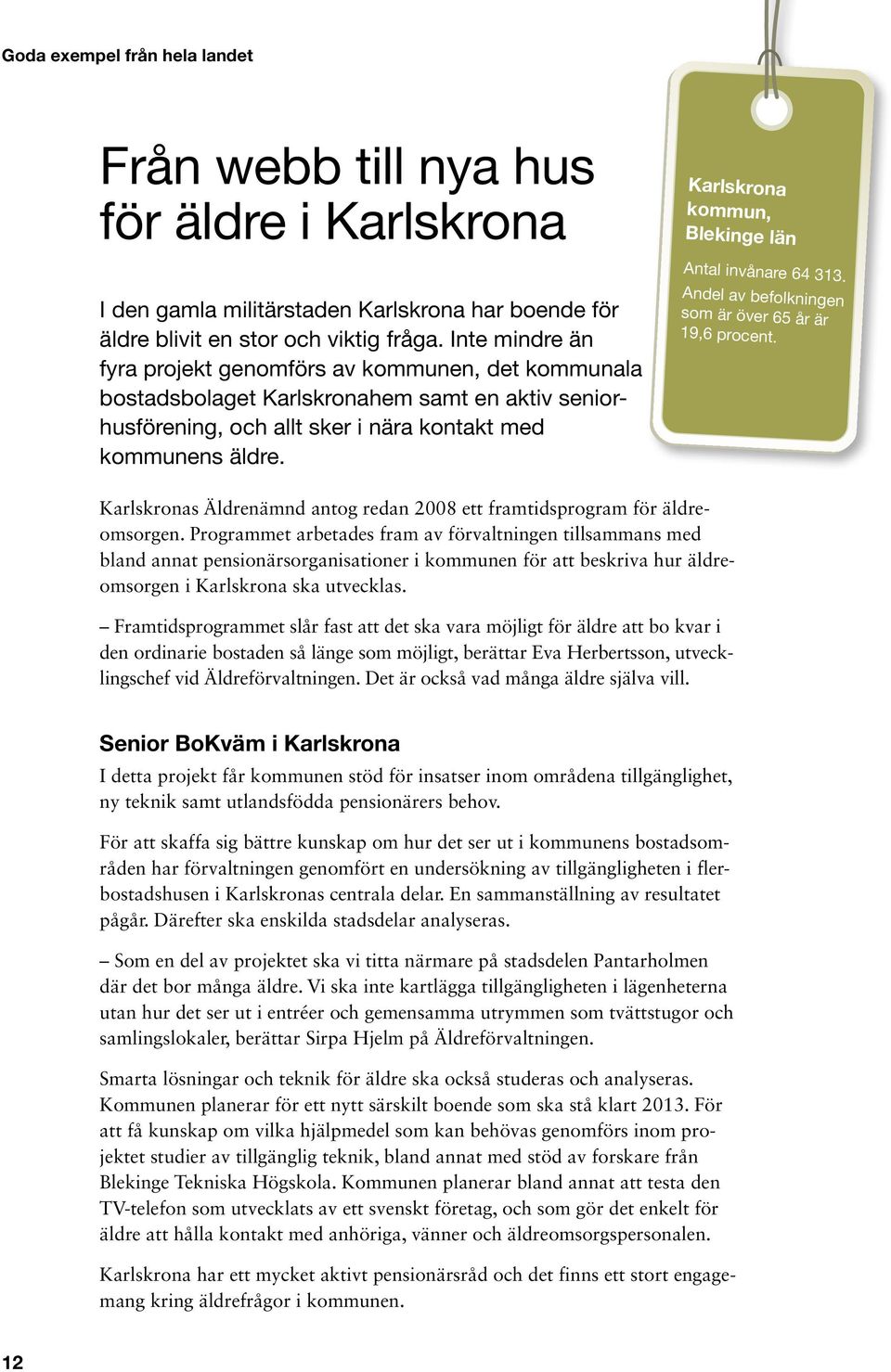 Goda exempel från hela landet

Från webb till nya hus för äldre i Karlskrona

I den gamla militärstaden Karlskrona har boende för äldre blivit en stor och viktig fråga. Inte mindre än fyra projekt genomförs av kommunen, det kommunala bostadsbolaget Karlskronahem samt en aktiv seniorhusförening, och allt sker i nära kontakt med kommunens äldre.

Karlskrona kommun, Blekinge län

Antal invånare 64 313. Andel av befolkningen som är över 65 år är 19,6 procent.

Karlskronas Äldrenämnd antog redan 2008 ett framtidsprogram för äldreomsorgen. Programmet arbetades fram av förvaltningen tillsammans med bland annat pensionärsorganisationer i kommunen för att beskriva hur äldreomsorgen i Karlskrona ska utvecklas.

– Framtidsprogrammet slår fast att det ska vara möjligt för äldre att bo kvar i den ordinarie bostaden så länge som möjligt, berättar Eva Herbertsson, utvecklingschef vid Äldreförvaltningen. Det är också vad många äldre själva vill.

Senior BoKväm i Karlskrona

I detta projekt får kommunen stöd för insatser inom områdena tillgänglighet, ny teknik samt utlandsfödda pensionärers behov.

För att skaffa sig bättre kunskap om hur det ser ut i kommunens bostadsområden har förvaltningen genomfört en undersökning av tillgängligheten i flerbostadshusen i Karlskronas centrala delar. En sammanställning av resultatet pågår. Därefter ska enskilda stadsdelar analyseras.

– Som en del av projektet ska vi titta närmare på stadsdelen Pantarholmen där det bor många äldre. Vi ska inte kartlägga tillgängligheten i lägenheterna utan hur det ser ut i entréer och gemensamma utrymmen som tvättstugor och samlingslokaler, berättar Sirpa Hjelm på Äldreförvaltningen.

Smarta lösningar och teknik för äldre ska också studeras och analyseras. Kommunen planerar för ett nytt särskilt boende som ska stå klart 2013. För att få kunskap om vilka hjälpmedel som kan behövas genomförs inom projektet studier av tillgänglig teknik, bland annat med stöd av forskare från Blekinge Tekniska Högskola. Kommunen planerar bland annat att testa den TV-telefon som utvecklats av ett svenskt företag, och som gör det enkelt för äldre att hålla kontakt med anhöriga, vänner och äldreomsorgspersonalen.

Karlskrona har ett mycket aktivt pensionärsråd och det finns ett stort engagemang kring äldrefrågor i kommunen.

12